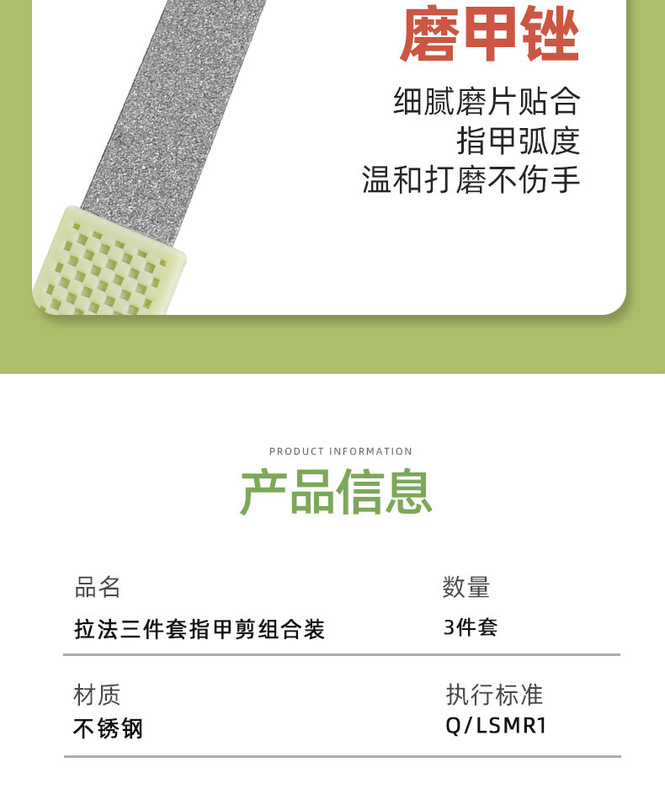 磨甲锉

细腻磨片贴合
指甲弧度
温和打磨不伤手

PRODUCT INFORMATION

产品信息

品名
拉法三件套指甲剪组合装

数量
3件套

材质
不锈钢

执行标准
Q/LSMR1